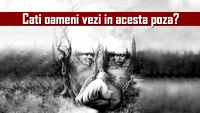 Cati oameni vezi in acesta poza?